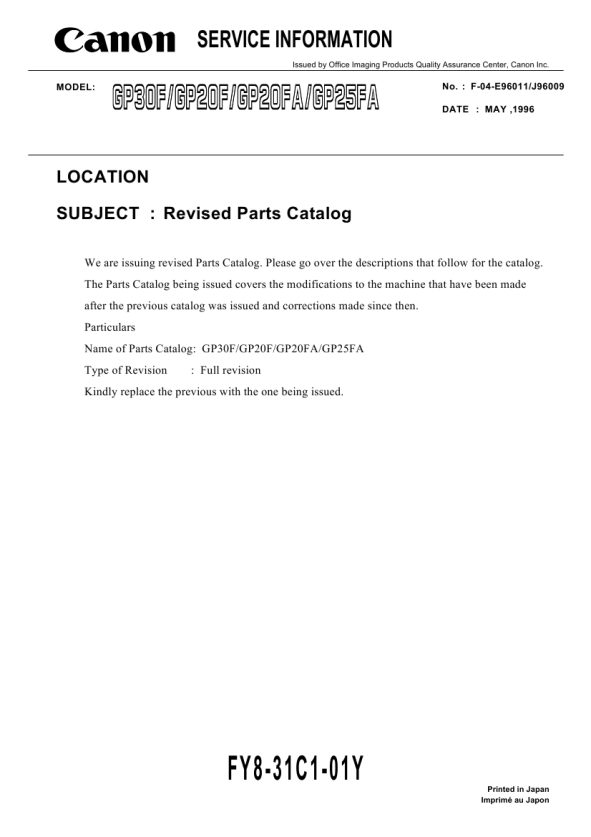 Canon SERVICE INFORMATION

Issued by Office Imaging Products Quality Assurance Center, Canon Inc.

MODEL: GP30F/GP20F/GP20FA/GP25FA

No. : F-04-E96011/J96009

DATE : MAY ,1996

LOCATION

SUBJECT : Revised Parts Catalog

We are issuing revised Parts Catalog. Please go over the descriptions that follow for the catalog. The Parts Catalog being issued covers the modifications to the machine that have been made after the previous catalog was issued and corrections made since then.

Particulars

Name of Parts Catalog: GP30F/GP20F/GP20FA/GP25FA

Type of Revision : Full revision

Kindly replace the previous with the one being issued.

FY8-31C1-01Y

Printed in Japan
Imprimé au Japon